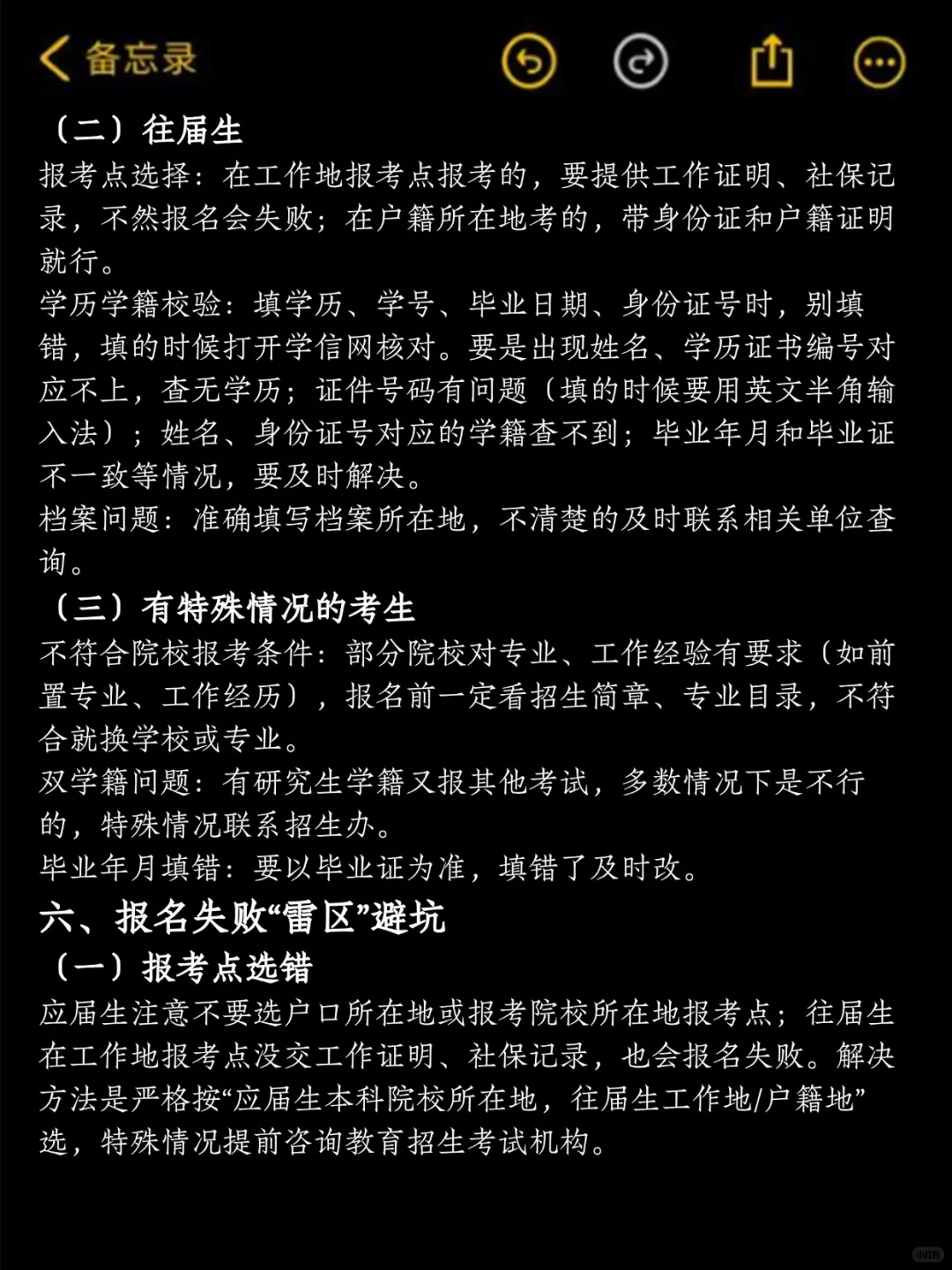 备忘录

（二）往届生

报考点选择：在工作地报考点报考的，要提供工作证明、社保记录，不然报名会失败；在户籍所在地考的，带身份证和户籍证明就行。

学历学籍校验：填学历、学号、毕业日期、身份证号时，别填错，填的时候打开学信网核对。要是出现姓名、学历证书编号对应不上，查无学历；证件号码有问题（填的时候要用英文半角输入法）；姓名、身份证号对应的学籍查不到；毕业年月和毕业证不一致等情况，要及时解决。

档案问题：准确填写档案所在地，不清楚的及时联系相关单位查询。

（三）有特殊情况的考生

不符合院校报考条件：部分院校对专业、工作经验有要求（如前置专业、工作经历），报名前一定看招生简章、专业目录，不符合就换学校或专业。

双学籍问题：有研究生学籍又报其他考试，多数情况下是不行的，特殊情况联系招生办。

毕业年月填错：要以毕业证为准，填错了及时改。

六、报名失败“雷区”避坑

（一）报考点选错

应届生注意不要选户口所在地或报考院校所在地报考点；往届生在工作地报考点没交工作证明、社保记录，也会报名失败。解决方法是严格按“应届生本科院校所在地，往届生工作地/户籍地”选，特殊情况提前咨询教育招生考试机构。

小红书